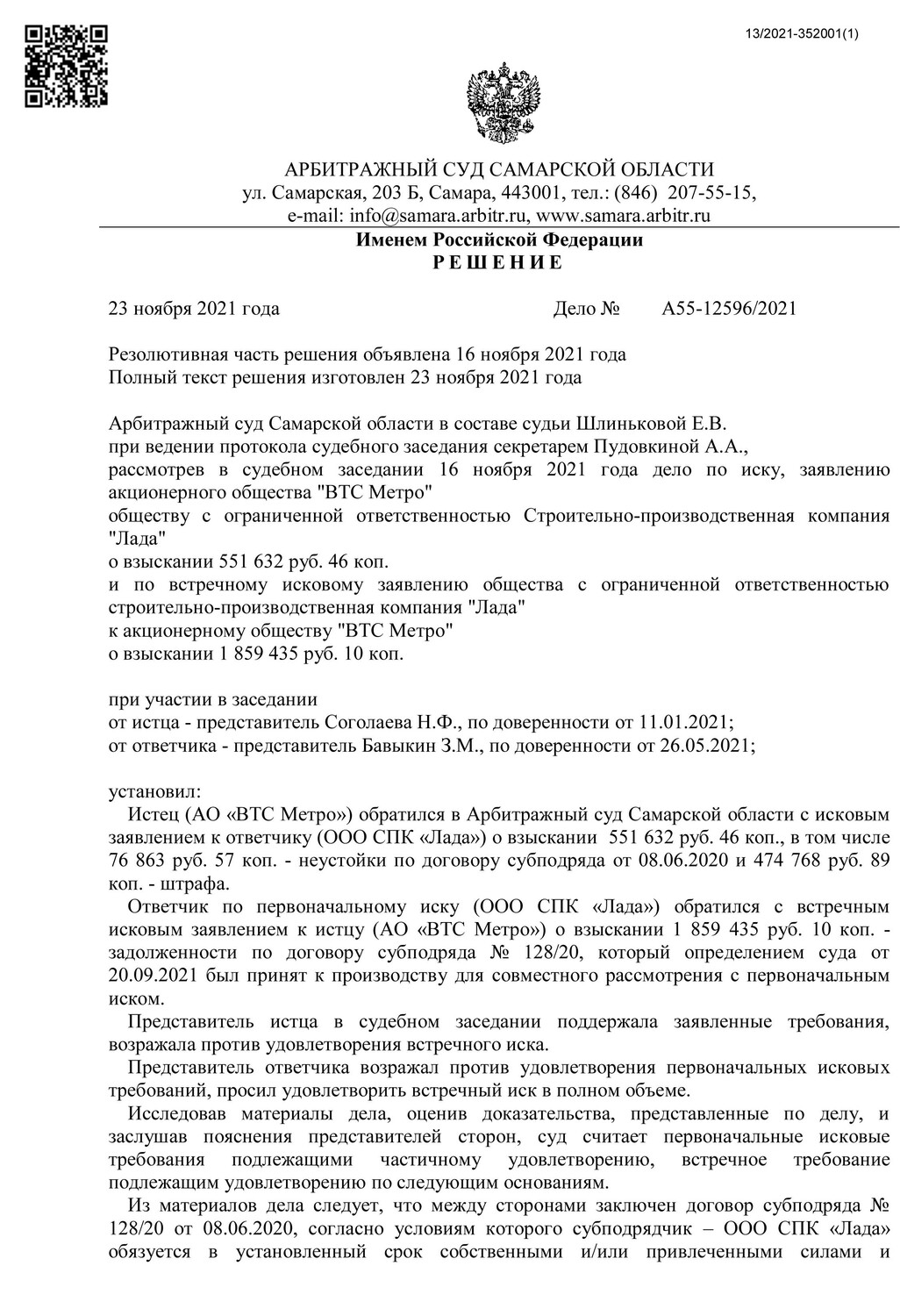 13/2021-352001(1)

АРБИТРАЖНЫЙ СУД САМАРСКОЙ ОБЛАСТИ
ул. Самарская, 203 Б, Самара, 443001, тел.: (846) 207-55-15,
e-mail: info@samara.arbitr.ru, www.samara.arbitr.ru

Именем Российской Федерации
Р Е Ш Е Н И Е

23 ноября 2021 года Дело № А55-12596/2021

Резолютивная часть решения объявлена 16 ноября 2021 года
Полный текст решения изготовлен 23 ноября 2021 года

Арбитражный суд Самарской области в составе судьи Шлиньковой Е.В.
при ведении протокола судебного заседания секретарем Пудовкиной А.А.,
рассмотрев в судебном заседании 16 ноября 2021 года дело по иску, заявлению акционерного общества "ВТС Метро"
обществу с ограниченной ответственностью Строительно-производственная компания "Лада"
о взыскании 551 632 руб. 46 коп.
и по встречному исковому заявлению общества с ограниченной ответственностью строительно-производственная компания "Лада"
к акционерному обществу "ВТС Метро"
о взыскании 1 859 435 руб. 10 коп.

при участии в заседании
от истца - представитель Соголаева Н.Ф., по доверенности от 11.01.2021;
от ответчика - представитель Бавыкин З.М., по доверенности от 26.05.2021;

установил:
Истец (АО «ВТС Метро») обратился в Арбитражный суд Самарской области с исковым заявлением к ответчику (ООО СПК «Лада») о взыскании 551 632 руб. 46 коп., в том числе 76 863 руб. 57 коп. - неустойки по договору субподряда от 08.06.2020 и 474 768 руб. 89 коп. - штрафа.
Ответчик по первоначальному иску (ООО СПК «Лада») обратился с встречным исковым заявлением к истцу (АО «ВТС Метро») о взыскании 1 859 435 руб. 10 коп. - задолженности по договору субподряда № 128/20, который определением суда от 20.09.2021 был принят к производству для совместного рассмотрения с первоначальным иском.
Представитель истца в судебном заседании поддержала заявленные требования, возражала против удовлетворения встречного иска.
Представитель ответчика возражал против удовлетворения первоначальных исковых требований, просил удовлетворить встречный иск в полном объеме.
Исследовав материалы дела, оценив доказательства, представленные по делу, и заслушав пояснения представителей сторон, суд считает первоначальные исковые требования подлежащими частичному удовлетворению, встречное требование подлежащим удовлетворению по следующим основаниям.
Из материалов дела следует, что между сторонами заключен договор субподряда № 128/20 от 08.06.2020, согласно условиям которого субподрядчик – ООО СПК «Лада» обязуется в установленный срок собственными и/или привлеченными силами и